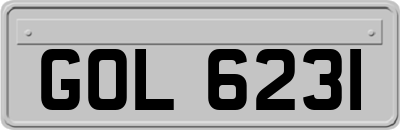 GOL 6231